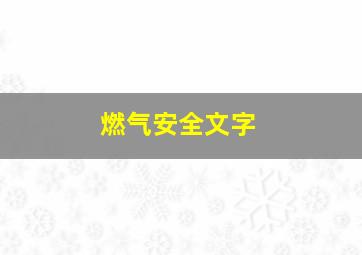 燃气安全文字